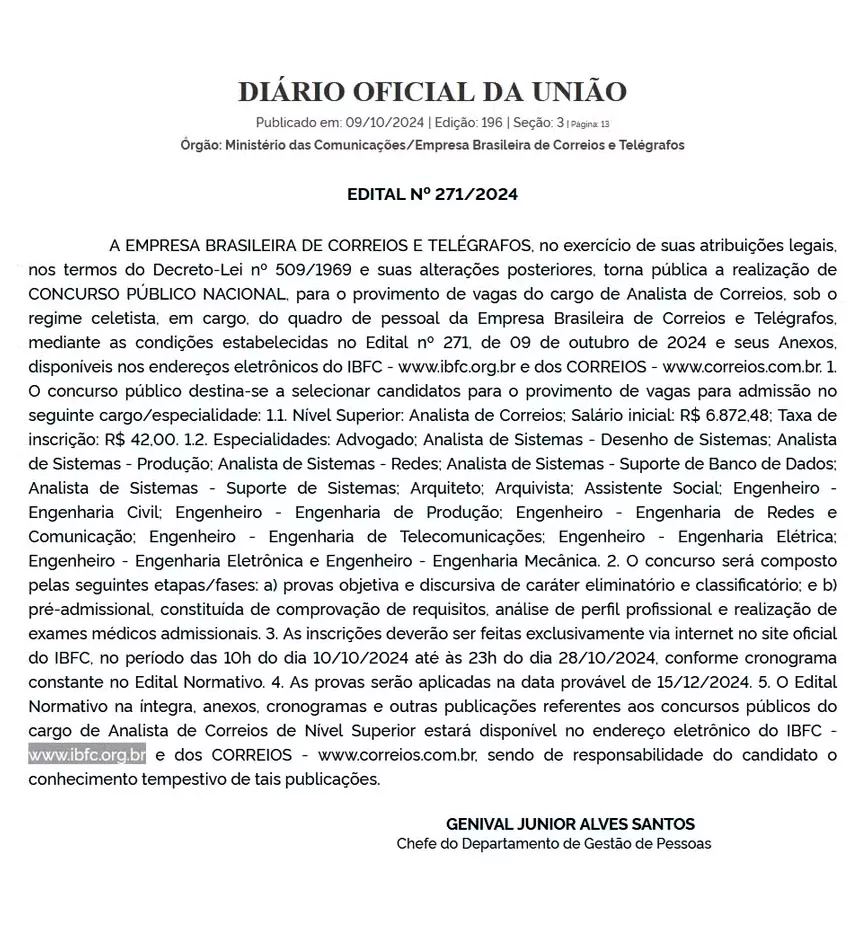 DIÁRIO OFICIAL DA UNIÃO

Publicado em: 09/10/2024 | Edição: 196 | Seção: 3 | Página: 13

Órgão: Ministério das Comunicações/Empresa Brasileira de Correios e Telégrafos

EDITAL Nº 271/2024

A EMPRESA BRASILEIRA DE CORREIOS E TELÉGRAFOS, no exercício de suas atribuições legais, nos termos do Decreto-Lei nº 509/1969 e suas alterações posteriores, torna pública a realização de CONCURSO PÚBLICO NACIONAL, para o provimento de vagas do cargo de Analista de Correios, sob o regime celetista, em cargo, do quadro de pessoal da Empresa Brasileira de Correios e Telégrafos, mediante as condições estabelecidas no Edital nº 271, de 09 de outubro de 2024 e seus Anexos, disponíveis nos endereços eletrônicos do IBFC - www.ibfc.org.br e dos CORREIOS - www.correios.com.br. 1. O concurso público destina-se a selecionar candidatos para o provimento de vagas para admissão no seguinte cargo/especialidade: 1.1. Nível Superior: Analista de Correios; Salário inicial: R$ 6.872,48; Taxa de inscrição: R$ 42,00. 1.2. Especialidades: Advogado; Analista de Sistemas - Desenho de Sistemas; Analista de Sistemas - Produção; Analista de Sistemas - Redes; Analista de Sistemas - Suporte de Banco de Dados; Analista de Sistemas - Suporte de Sistemas; Arquiteto; Arquivista; Assistente Social; Engenheiro - Engenharia Civil; Engenheiro - Engenharia de Produção; Engenheiro - Engenharia de Redes e Comunicação; Engenheiro - Engenharia de Telecomunicações; Engenheiro - Engenharia Elétrica; Engenheiro - Engenharia Eletrônica e Engenheiro - Engenharia Mecânica. 2. O concurso será composto pelas seguintes etapas/fases: a) provas objetiva e discursiva de caráter eliminatório e classificatório; e b) pré-admissional, constituída de comprovação de requisitos, análise de perfil profissional e realização de exames médicos admissionais. 3. As inscrições deverão ser feitas exclusivamente via internet no site oficial do IBFC, no período das 10h do dia 10/10/2024 até às 23h do dia 28/10/2024, conforme cronograma constante no Edital Normativo. 4. As provas serão aplicadas na data provável de 15/12/2024. 5. O Edital Normativo na íntegra, anexos, cronogramas e outras publicações referentes aos concursos públicos do cargo de Analista de Correios de Nível Superior estará disponível no endereço eletrônico do IBFC - www.ibfc.org.br e dos CORREIOS - www.correios.com.br, sendo de responsabilidade do candidato o conhecimento tempestivo de tais publicações.

GENIVAL JUNIOR ALVES SANTOS
Chefe do Departamento de Gestão de Pessoas